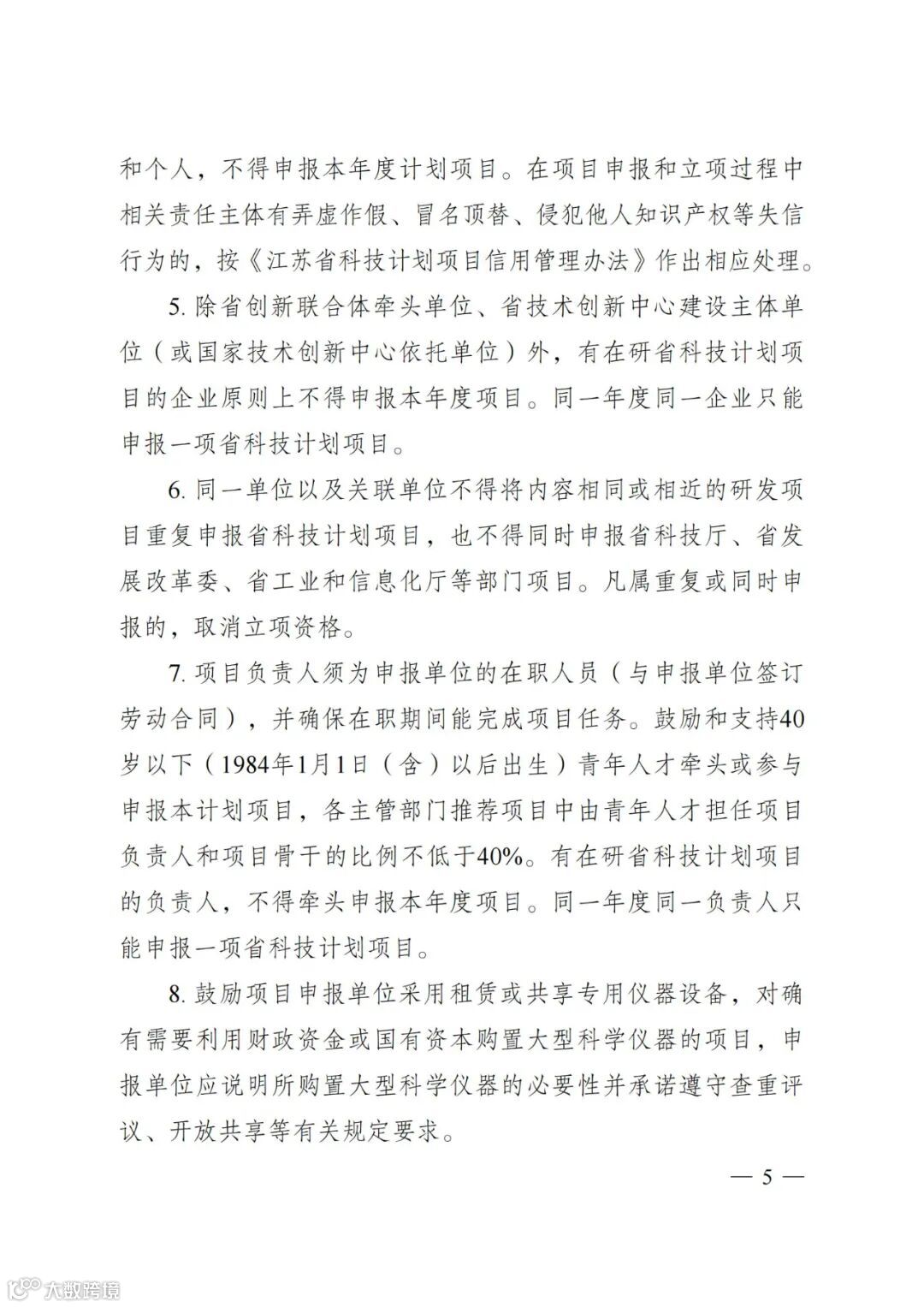 和个人，不得申报本年度计划项目。在项目申报和立项过程中相关责任主体有弄虚作假、冒名顶替、侵犯他人知识产权等失信行为的，按《江苏省科技计划项目信用管理办法》作出相应处理。

5. 除省创新联合体牵头单位、省技术创新中心建设主体单位（或国家技术创新中心依托单位）外，有在研省科技计划项目的企业原则上不得申报本年度项目。同一年度同一企业只能申报一项省科技计划项目。

6. 同一单位以及关联单位不得将内容相同或相近的研发项目重复申报省科技计划项目，也不得同时申报省科技厅、省发展改革委、省工业和信息化厅等部门项目。凡属重复或同时申报的，取消立项资格。

7. 项目负责人须为申报单位的在职人员（与申报单位签订劳动合同），并确保在职期间能完成项目任务。鼓励和支持40岁以下（1984年1月1日（含）以后出生）青年人才牵头或参与申报本计划项目，各主管部门推荐项目中由青年人才担任项目负责人和项目骨干的比例不低于40%。有在研省科技计划项目的负责人，不得牵头申报本年度项目。同一年度同一负责人只能申报一项省科技计划项目。

8. 鼓励项目申报单位采用租赁或共享专用仪器设备，对确有需要利用财政资金或国有资本购置大型科学仪器的项目，申报单位应说明所购置大型科学仪器的必要性并承诺遵守查重评议、开放共享等有关规定要求。

— 5 —

大数跨境